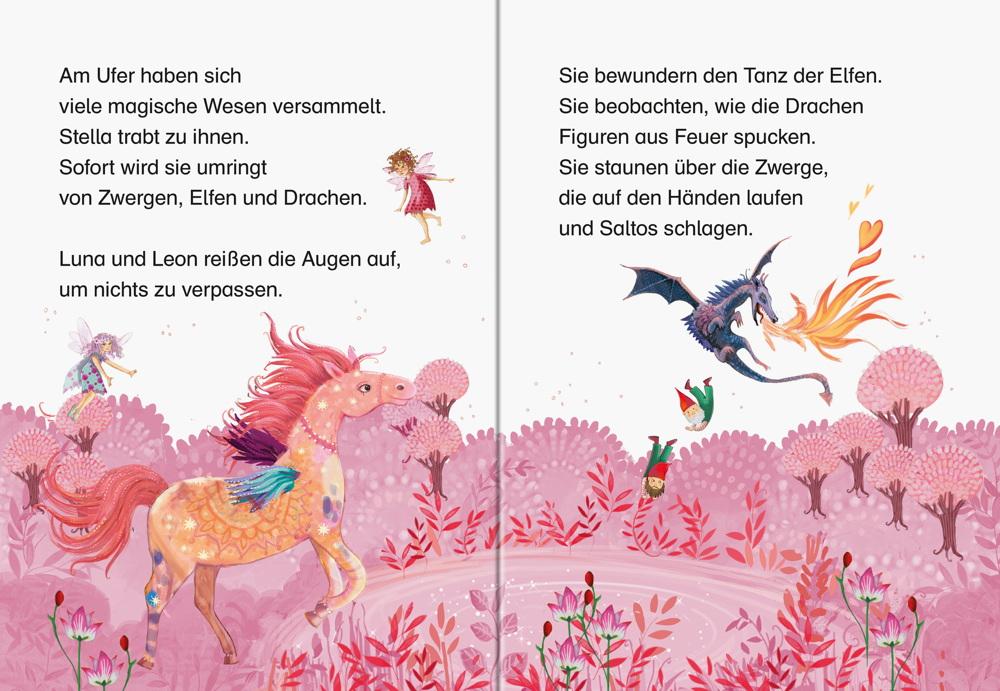 Am Ufer haben sich viele magische Wesen versammelt. Stella trabt zu ihnen. Sofort wird sie umringt von Zwergen, Elfen und Drachen.

Luna und Leon reißen die Augen auf, um nichts zu verpassen.

Sie bewundern den Tanz der Elfen. Sie beobachten, wie die Drachen Figuren aus Feuer spucken. Sie staunen über die Zwerge, die auf den Händen laufen und Saltos schlagen.